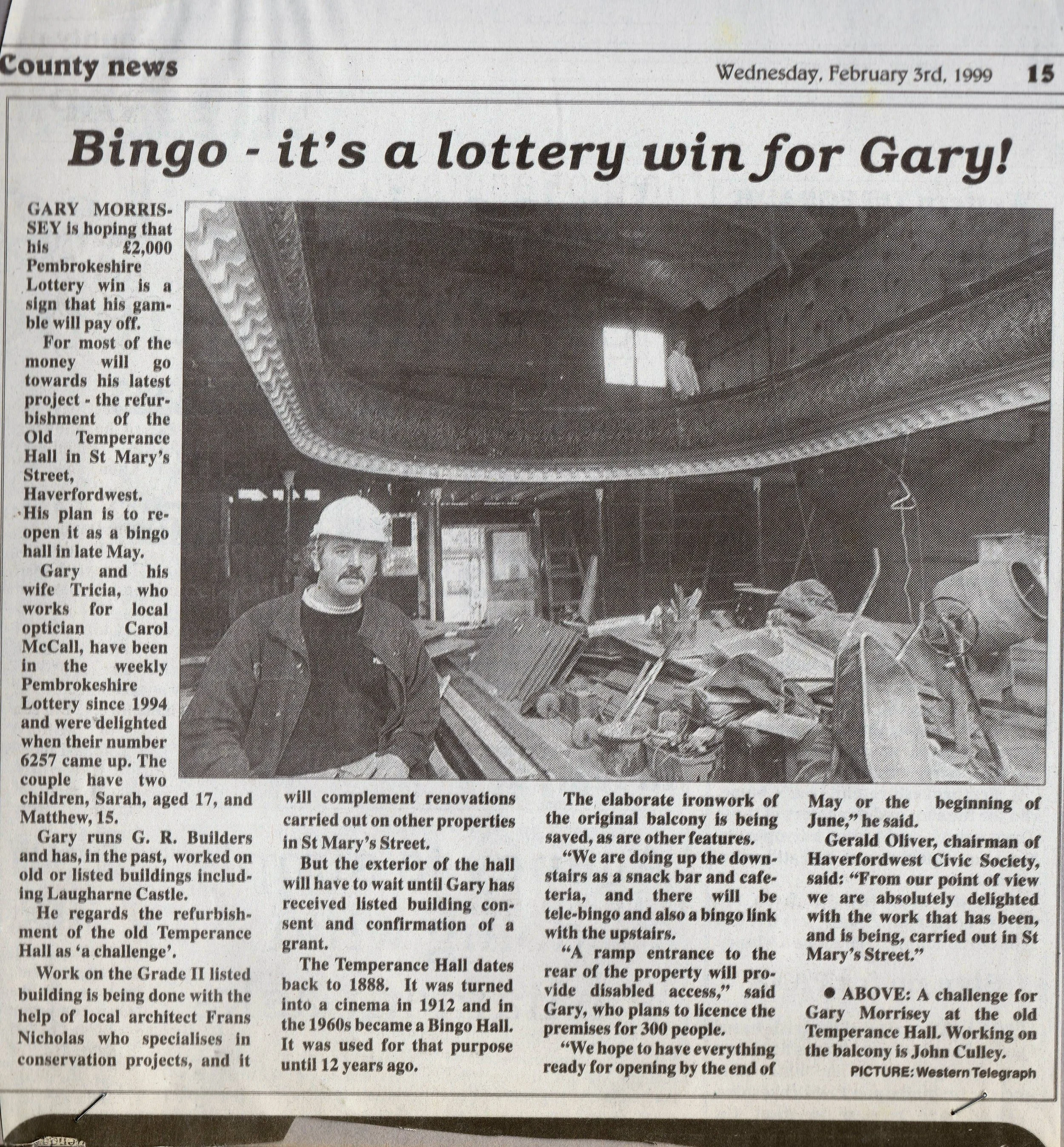 County news

Wednesday, February 3rd, 1999 15

Bingo - it's a lottery win for Gary!

GARY MORRISSEY is hoping that his £2,000 Pembrokeshire Lottery win is a sign that his gamble will pay off.

For most of the money will go towards his latest project - the refurbishment of the Old Temperance Hall in St Mary's Street, Haverfordwest.

His plan is to reopen it as a bingo hall in late May.

Gary and his wife Tricia, who works for local optician Carol McCall, have been in the weekly Pembrokeshire Lottery since 1994 and were delighted when their number 6257 came up. The couple have two children, Sarah, aged 17, and Matthew, 15.

Gary runs G. R. Builders and has, in the past, worked on old or listed buildings including Laugharne Castle.

He regards the refurbishment of the old Temperance Hall as 'a challenge'.

Work on the Grade II listed building is being done with the help of local architect Frans Nicholas who specialises in conservation projects, and it will complement renovations carried out on other properties in St Mary's Street.

But the exterior of the hall will have to wait until Gary has received listed building consent and confirmation of a grant.

The Temperance Hall dates back to 1888. It was turned into a cinema in 1912 and in the 1960s became a Bingo Hall. It was used for that purpose until 12 years ago.

The elaborate ironwork of the original balcony is being saved, as are other features.

"We are doing up the downstairs as a snack bar and cafeteria, and there will be tele-bingo and also a bingo link with the upstairs.

"A ramp entrance to the rear of the property will provide disabled access," said Gary, who plans to licence the premises for 300 people.

"We hope to have everything ready for opening by the end of May or the beginning of June," he said.

Gerald Oliver, chairman of Haverfordwest Civic Society, said: "From our point of view we are absolutely delighted with the work that has been, and is being, carried out in St Mary's Street."

● ABOVE: A challenge for Gary Morrisey at the old Temperance Hall. Working on the balcony is John Culley.

PICTURE: Western Telegraph